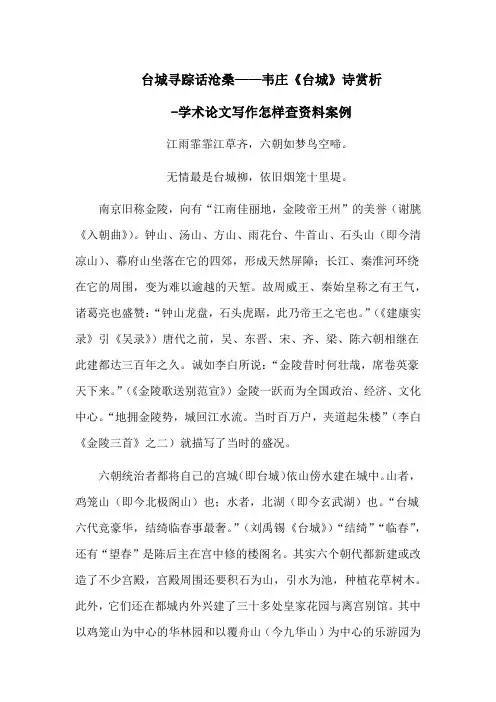 台城寻踪话沧桑——韦庄《台城》诗赏析

-学术论文写作怎样查资料案例

江雨霏霏江草齐，六朝如梦鸟空啼。

无情最是台城柳，依旧烟笼十里堤。

南京旧称金陵，向有“江南佳丽地，金陵帝王州”的美誉（谢朓《入朝曲》）。钟山、汤山、方山、雨花台、牛首山、石头山（即今清凉山）、幕府山坐落在它的四郊，形成天然屏障；长江、秦淮河环绕在它的周围，变为难以逾越的天堑。故周威王、秦始皇称之有王气，诸葛亮也盛赞：“钟山龙盘，石头虎踞，此乃帝王之宅也。”（《建康实录》引《吴录》）唐代之前，吴、东晋、宋、齐、梁、陈六朝相继在此建都达三百年之久。诚如李白所说：“金陵昔时何壮哉，席卷英豪天下来。”（《金陵歌送别范宣》）金陵一跃而为全国政治、经济、文化中心。“地拥金陵势，城回江水流。当时百万户，夹道起朱楼”（李白《金陵三首》之二）就描写了当时的盛况。

六朝统治者都将自己的宫城（即台城）依山傍水建在城中。山者，鸡笼山（即今北极阁山）也；水者，北湖（即今玄武湖）也。“台城六代竞豪华，结绮临春事最奢。”（刘禹锡《台城》）“结绮”“临春”，还有“望春”是陈后主在宫中修的楼阁名。其实六个朝代都新建或改造了不少宫殿，宫殿周围还要积石为山，引水为池，种植花草树木。此外，它们还在都城内外兴建了三十多处皇家花园与离宫别馆。其中以鸡笼山为中心的华林园和以覆舟山（今九华山）为中心的乐游园为